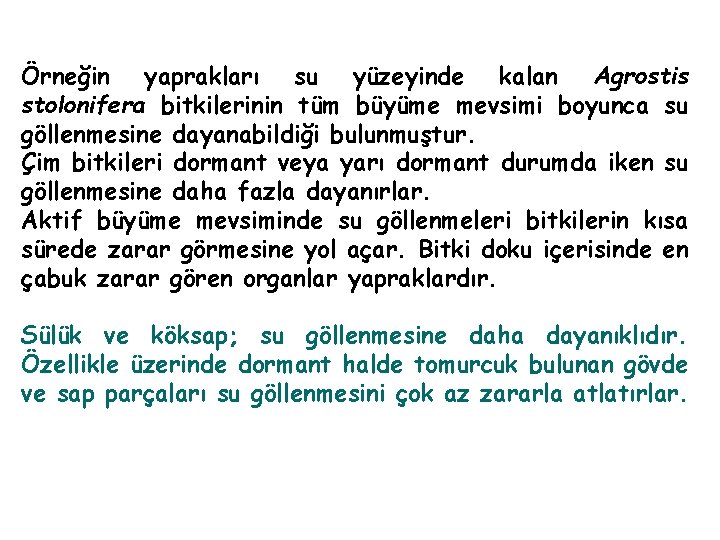 Örneğin yaprakları su yüzeyinde kalan Agrostis stolonifera bitkilerinin tüm büyüme mevsimi boyunca su göllenmesine dayanabildiği bulunmuştur.
Çim bitkileri dormant veya yarı dormant durumda iken su göllenmesine daha fazla dayanırlar.
Aktif büyüme mevsiminde su göllenmeleri bitkilerin kısa sürede zarar görmesine yol açar. Bitki doku içerisinde en çabuk zarar gören organlar yapraklardır.

Sülük ve köksap; su göllenmesine daha dayanıklıdır. Özellikle üzerinde dormant halde tomurcuk bulunan gövde ve sap parçaları su göllenmesini çok az zararla atlatırlar.